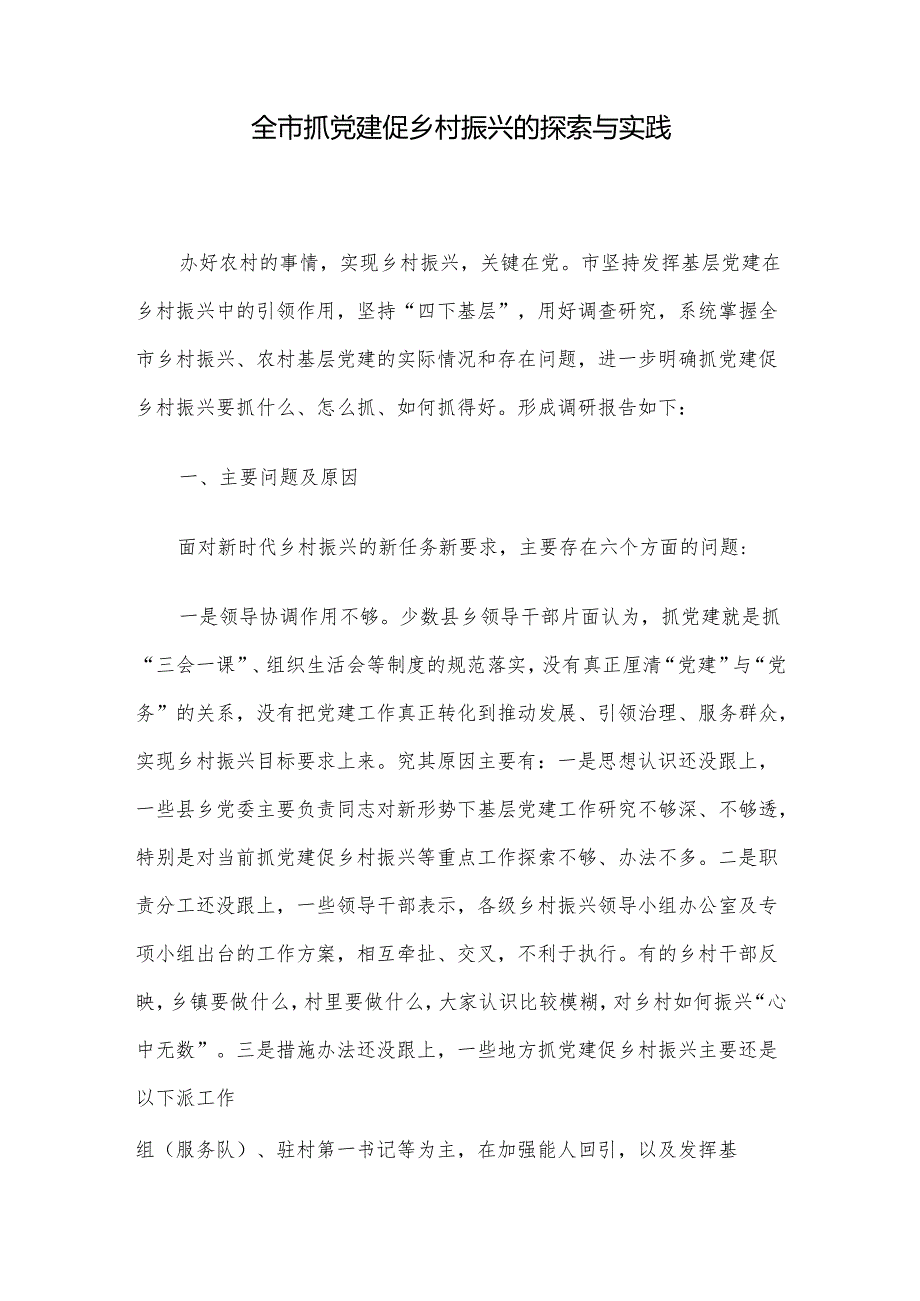 全市抓党建促乡村振兴的探索与实践

办好农村的事情，实现乡村振兴，关键在党。市坚持发挥基层党建在乡村振兴中的引领作用，坚持“四下基层”，用好调查研究，系统掌握全市乡村振兴、农村基层党建的实际情况和存在问题，进一步明确抓党建促乡村振兴要抓什么、怎么抓、如何抓得好。形成调研报告如下：

一、主要问题及原因

面对新时代乡村振兴的新任务新要求，主要存在六个方面的问题：

一是领导协调作用不够。少数县乡领导干部片面认为，抓党建就是抓“三会一课”、组织生活会等制度的规范落实，没有真正厘清“党建”与“党务”的关系，没有把党建工作真正转化到推动发展、引领治理、服务群众，实现乡村振兴目标要求上来。究其原因主要有：一是思想认识还没跟上，一些县乡党委主要负责同志对新形势下基层党建工作研究不够深、不够透，特别是对当前抓党建促乡村振兴等重点工作探索不够、办法不多。二是职责分工还没跟上，一些领导干部表示，各级乡村振兴领导小组办公室及专项小组出台的工作方案，相互牵扯、交叉，不利于执行。有的乡村干部反映，乡镇要做什么，村里要做什么，大家认识比较模糊，对乡村如何振兴“心中无数”。三是措施办法还没跟上，一些地方抓党建促乡村振兴主要还是以下派工作

组（服务队）、驻村第一书记等为主，在加强能人回引，以及发挥基